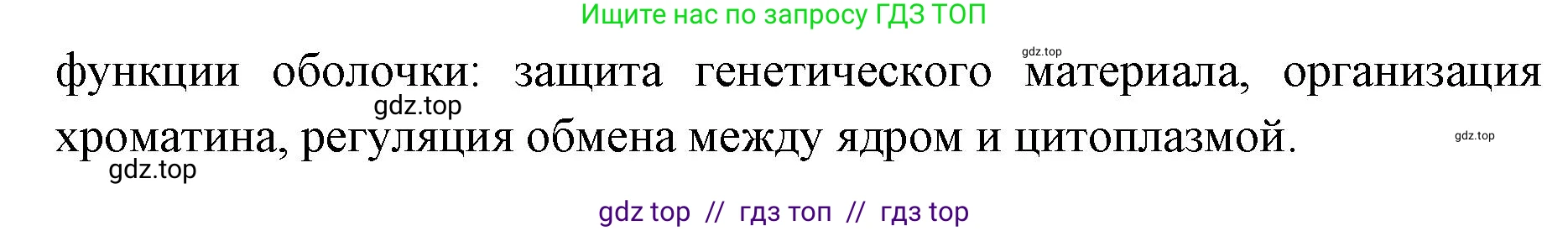 Ищите нас по запросу ГДЗ ТОП

gdz.top

функции оболочки: защита генетического материала, организация хроматина, регуляция обмена между ядром и цитоплазмой.

gdz.top

gdz.top

gdz.top

gdz top // гдз топ // гдз top